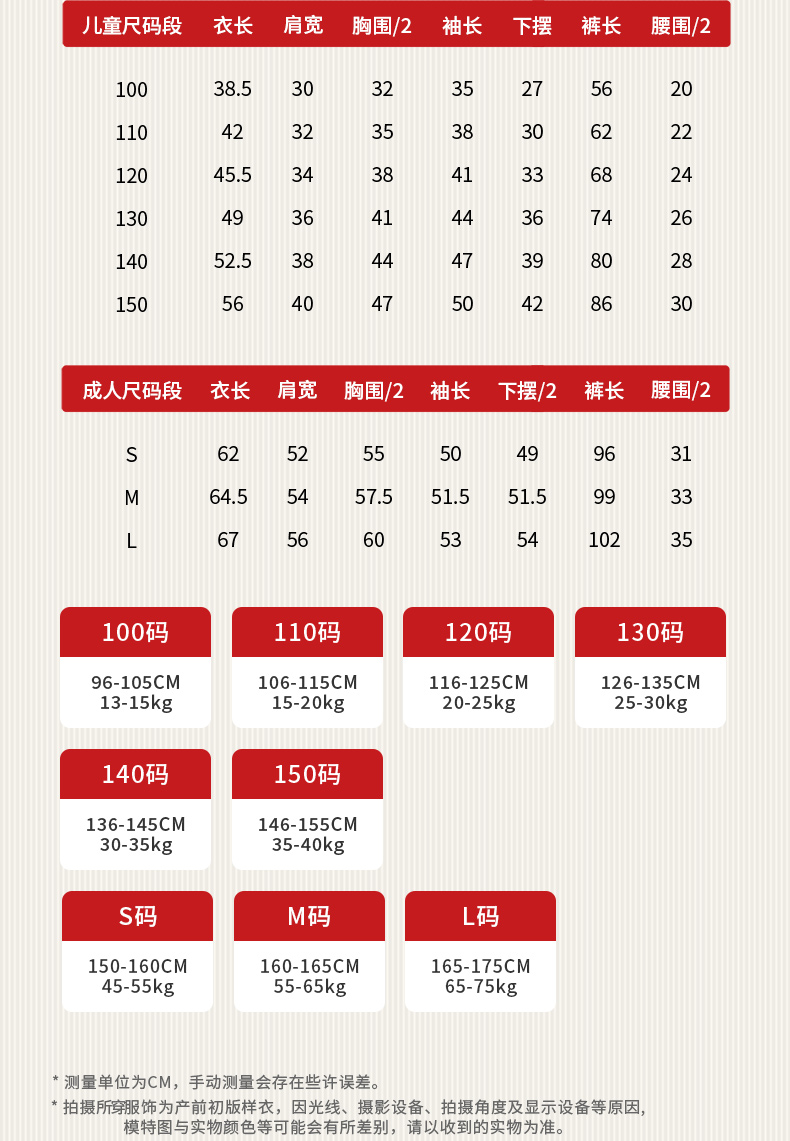 | 儿童尺码段 | 衣长 | 肩宽 | 胸围/2 | 袖长 | 下摆 | 裤长 | 腰围/2 |
|---|---|---|---|---|---|---|---|
| 100 | 38.5 | 30 | 32 | 35 | 27 | 56 | 20 |
| 110 | 42 | 32 | 35 | 38 | 30 | 62 | 22 |
| 120 | 45.5 | 34 | 38 | 41 | 33 | 68 | 24 |
| 130 | 49 | 36 | 41 | 44 | 36 | 74 | 26 |
| 140 | 52.5 | 38 | 44 | 47 | 39 | 80 | 28 |
| 150 | 56 | 40 | 47 | 50 | 42 | 86 | 30 |

| 成人尺码段 | 衣长 | 肩宽 | 胸围/2 | 袖长 | 下摆/2 | 裤长 | 腰围/2 |
|---|---|---|---|---|---|---|---|
| S | 62 | 52 | 55 | 50 | 49 | 96 | 31 |
| M | 64.5 | 54 | 57.5 | 51.5 | 51.5 | 99 | 33 |
| L | 67 | 56 | 60 | 53 | 54 | 102 | 35 |

100码
96-105CM
13-15kg

110码
106-115CM
15-20kg

120码
116-125CM
20-25kg

130码
126-135CM
25-30kg

140码
136-145CM
30-35kg

150码
146-155CM
35-40kg

S码
150-160CM
45-55kg

M码
160-165CM
55-65kg

L码
165-175CM
65-75kg

* 测量单位为CM，手动测量会存在些许误差。
* 拍摄所穿服饰为产前初版样衣，因光线、摄影设备、拍摄角度及显示设备等原因，模特图与实物颜色等可能会有所差别，请以收到的实物为准。